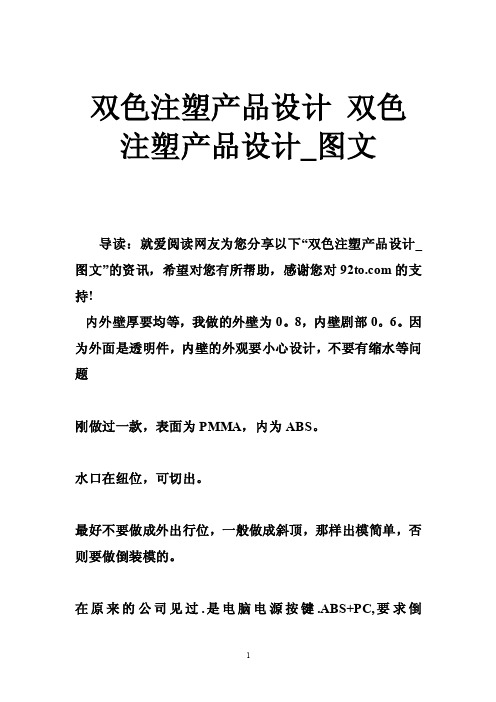 双色注塑产品设计 双色注塑产品设计_图文

导读：就爱阅读网友为您分享以下“双色注塑产品设计_图文”的资讯，希望对您有所帮助，感谢您对 92to.com 的支持!

内外壁厚要均等，我做的外壁为 0。8，内壁剧部 0。6。因为外面是透明件，内壁的外观要小心设计，不要有缩水等问题

刚做过一款，表面为 PMMA，内为 ABS。

水口在纽位，可切出。

最好不要做成外出行位，一般做成斜顶，那样出模简单，否则要做倒装模的。

在原来的公司见过.是电脑电源按键.ABS+PC,要求倒

1